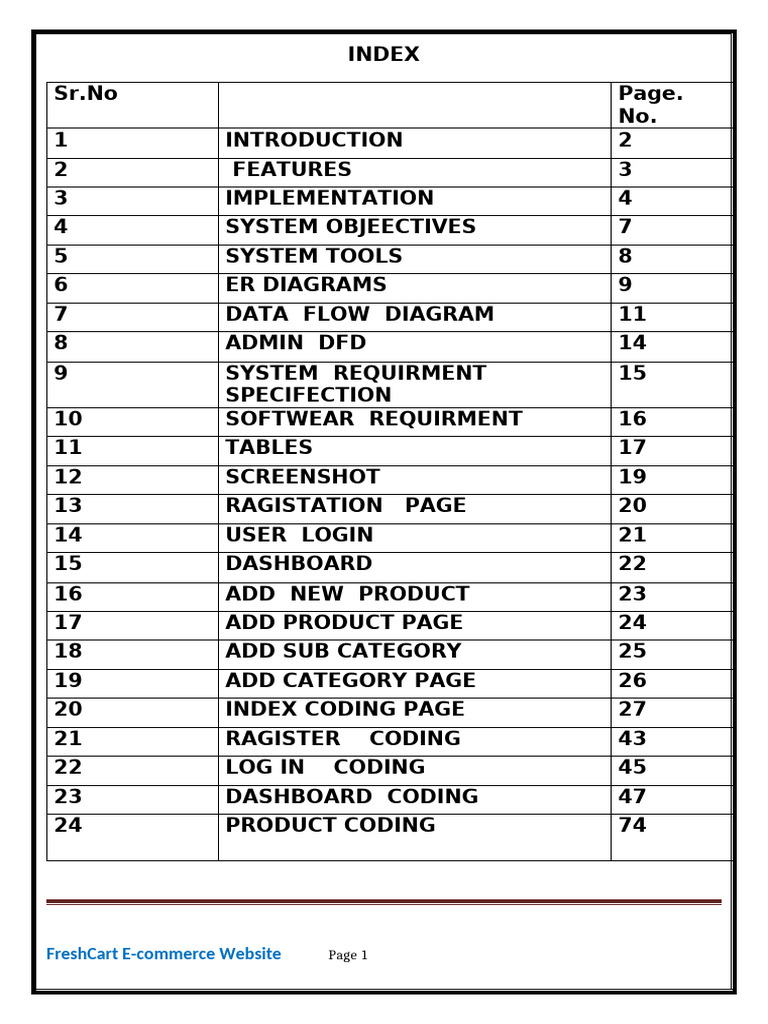 INDEX

| Sr.No |  | Page. No. |
|---|---|---|
| 1 | INTRODUCTION | 2 |
| 2 | FEATURES | 3 |
| 3 | IMPLEMENTATION | 4 |
| 4 | SYSTEM OBJEECTIVES | 7 |
| 5 | SYSTEM TOOLS | 8 |
| 6 | ER DIAGRAMS | 9 |
| 7 | DATA FLOW DIAGRAM | 11 |
| 8 | ADMIN DFD | 14 |
| 9 | SYSTEM REQUIRMENT SPECIFECTION | 15 |
| 10 | SOFTWEAR REQUIRMENT | 16 |
| 11 | TABLES | 17 |
| 12 | SCREENSHOT | 19 |
| 13 | RAGISTATION PAGE | 20 |
| 14 | USER LOGIN | 21 |
| 15 | DASHBOARD | 22 |
| 16 | ADD NEW PRODUCT | 23 |
| 17 | ADD PRODUCT PAGE | 24 |
| 18 | ADD SUB CATEGORY | 25 |
| 19 | ADD CATEGORY PAGE | 26 |
| 20 | INDEX CODING PAGE | 27 |
| 21 | RAGISTER CODING | 43 |
| 22 | LOG IN CODING | 45 |
| 23 | DASHBOARD CODING | 47 |
| 24 | PRODUCT CODING | 74 |

FreshCart E-commerce Website Page 1